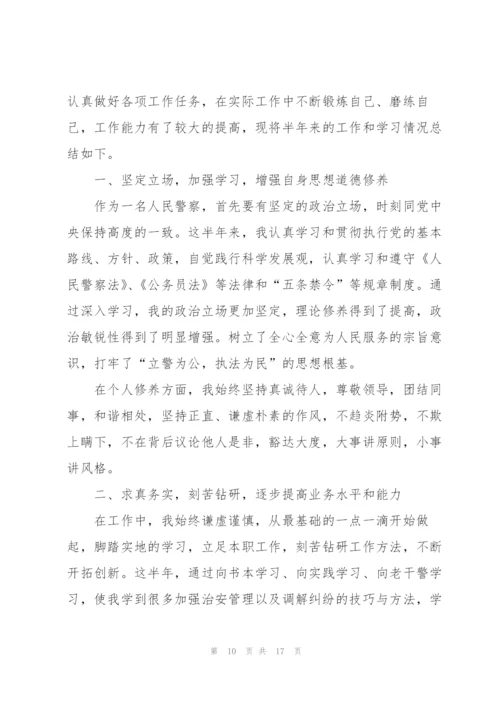 认真做好各项工作任务，在实际工作中不断锻炼自己、磨练自己，工作能力有了较大的提高，现将半年来的工作和学习情况总结如下。

一、坚定立场，加强学习，增强自身思想道德修养

作为一名人民警察，首先要有坚定的政治立场，时刻同党中央保持高度的一致。这半年来，我认真学习和贯彻执行党的基本路线、方针、政策，自觉践行科学发展观，认真学习和遵守《人民警察法》、《公务员法》等法律和“五条禁令”等规章制度。通过深入学习，我的政治立场更加坚定，理论修养得到了提高，政治敏锐性得到了明显增强。树立了全心全意为人民服务的宗旨意识，打牢了“立警为公，执法为民”的思想根基。

在个人修养方面，我始终坚持真诚待人，尊敬领导，团结同事，和谐相处，坚持正直、谦虚朴素的作风，不趋炎附势，不欺上瞒下，不在背后议论他人是非，豁达大度，大事讲原则，小事讲风格。

二、求真务实，刻苦钻研，逐步提高业务水平和能力

在工作中，我始终谦虚谨慎，从最基础的一点一滴开始做起，脚踏实地的学习，立足本职工作，刻苦钻研工作方法，不断开拓创新。这半年，通过向书本学习、向实践学习、向老干警学习，使我学到很多加强治安管理以及调解纠纷的技巧与方法，学

第 10 页 共 17 页